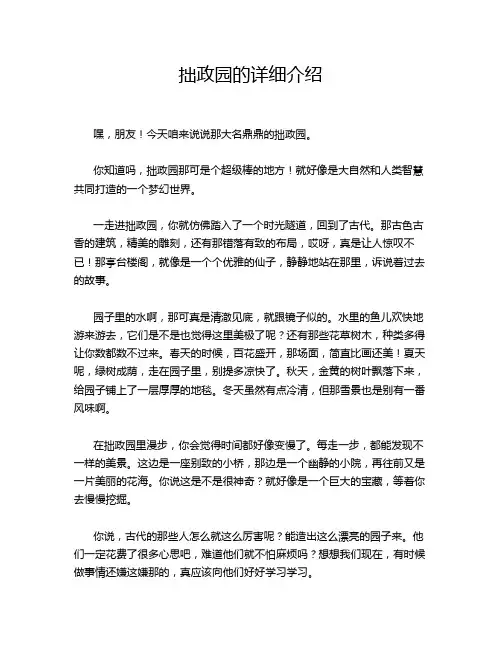 拙政园的详细介绍

嘿，朋友！今天咱来说说那大名鼎鼎的拙政园。

你知道吗，拙政园那可是个超级棒的地方！就好像是大自然和人类智慧共同打造的一个梦幻世界。

一走进拙政园，你就仿佛踏入了一个时光隧道，回到了古代。那古色古香的建筑，精美的雕刻，还有那错落有致的布局，哎呀，真是让人惊叹不已！那亭台楼阁，就像是一个个优雅的仙子，静静地站在那里，诉说着过去的故事。

园子里的水啊，那可真是清澈见底，就跟镜子似的。水里的鱼儿欢快地游来游去，它们是不是也觉得这里美极了呢？还有那些花草树木，种类多得让你数都数不过来。春天的时候，百花盛开，那场面，简直比画还美！夏天呢，绿树成荫，走在园子里，别提多凉快了。秋天，金黄的树叶飘落下来，给园子铺上了一层厚厚的地毯。冬天虽然有点冷清，但那雪景也是别有一番风味啊。

在拙政园里漫步，你会觉得时间都好像变慢了。每走一步，都能发现不一样的美景。这边是一座别致的小桥，那边是一个幽静的小院，再往前又是一片美丽的花海。你说这是不是很神奇？就好像是一个巨大的宝藏，等着你去慢慢挖掘。

你说，古代的那些人怎么就这么厉害呢？能造出这么漂亮的园子来。他们一定花费了很多心思吧，难道他们就不怕麻烦吗？想想我们现在，有时候做事情还嫌这嫌那的，真应该向他们好好学习学习。